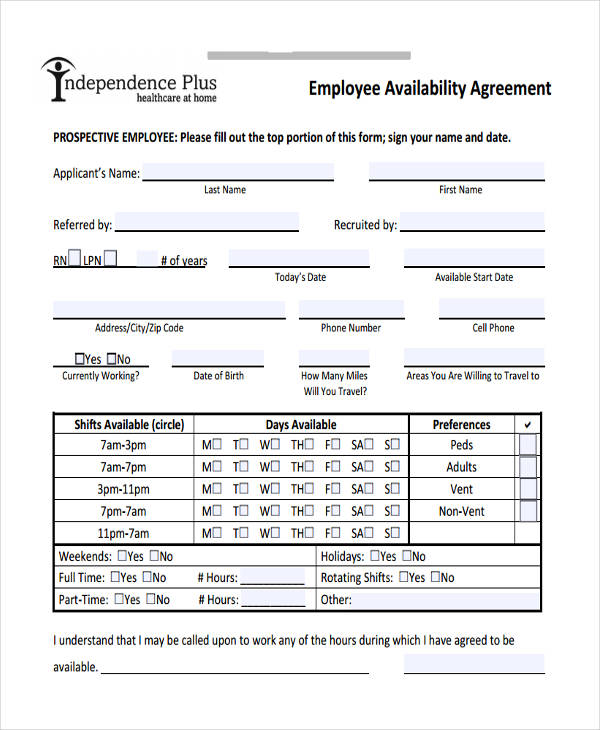 Independence Plus
healthcare at home

Employee Availability Agreement

PROSPECTIVE EMPLOYEE: Please fill out the top portion of this form; sign your name and date.

Applicant's Name: Last Name First Name

Referred by: Recruited by:

RN☐ LPN☐ # of years Today's Date Available Start Date

Address/City/Zip Code Phone Number Cell Phone

☐Yes ☐No Currently Working? Date of Birth How Many Miles Will You Travel? Areas You Are Willing to Travel to

| Shifts Available (circle) | Days Available | Preferences | ✓ |
|---|---|---|---|
| 7am-3pm | M☐ T☐ W☐ TH☐ F☐ SA☐ S☐ | Peds | |
| 7am-7pm | M☐ T☐ W☐ TH☐ F☐ SA☐ S☐ | Adults | |
| 3pm-11pm | M☐ T☐ W☐ TH☐ F☐ SA☐ S☐ | Vent | |
| 7pm-7am | M☐ T☐ W☐ TH☐ F☐ SA☐ S☐ | Non-Vent | |
| 11pm-7am | M☐ T☐ W☐ TH☐ F☐ SA☐ S☐ | | |

| Weekends: ☐Yes ☐No | Holidays: ☐Yes ☐No |
|---|---|
| Full Time: ☐Yes ☐No # Hours: | Rotating Shifts: ☐Yes ☐No |
| Part-Time: ☐Yes ☐No # Hours: | Other: |

I understand that I may be called upon to work any of the hours during which I have agreed to be available.